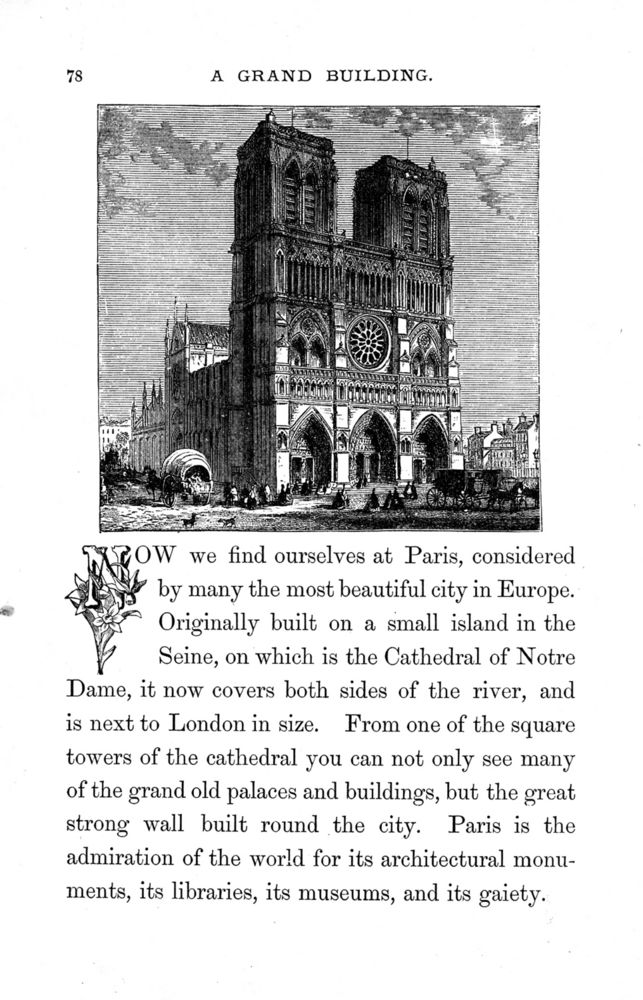 78 A GRAND BUILDING.

NOW we find ourselves at Paris, considered by many the most beautiful city in Europe. Originally built on a small island in the Seine, on which is the Cathedral of Notre Dame, it now covers both sides of the river, and is next to London in size. From one of the square towers of the cathedral you can not only see many of the grand old palaces and buildings, but the great strong wall built round the city. Paris is the admiration of the world for its architectural monuments, its libraries, its museums, and its gaiety.